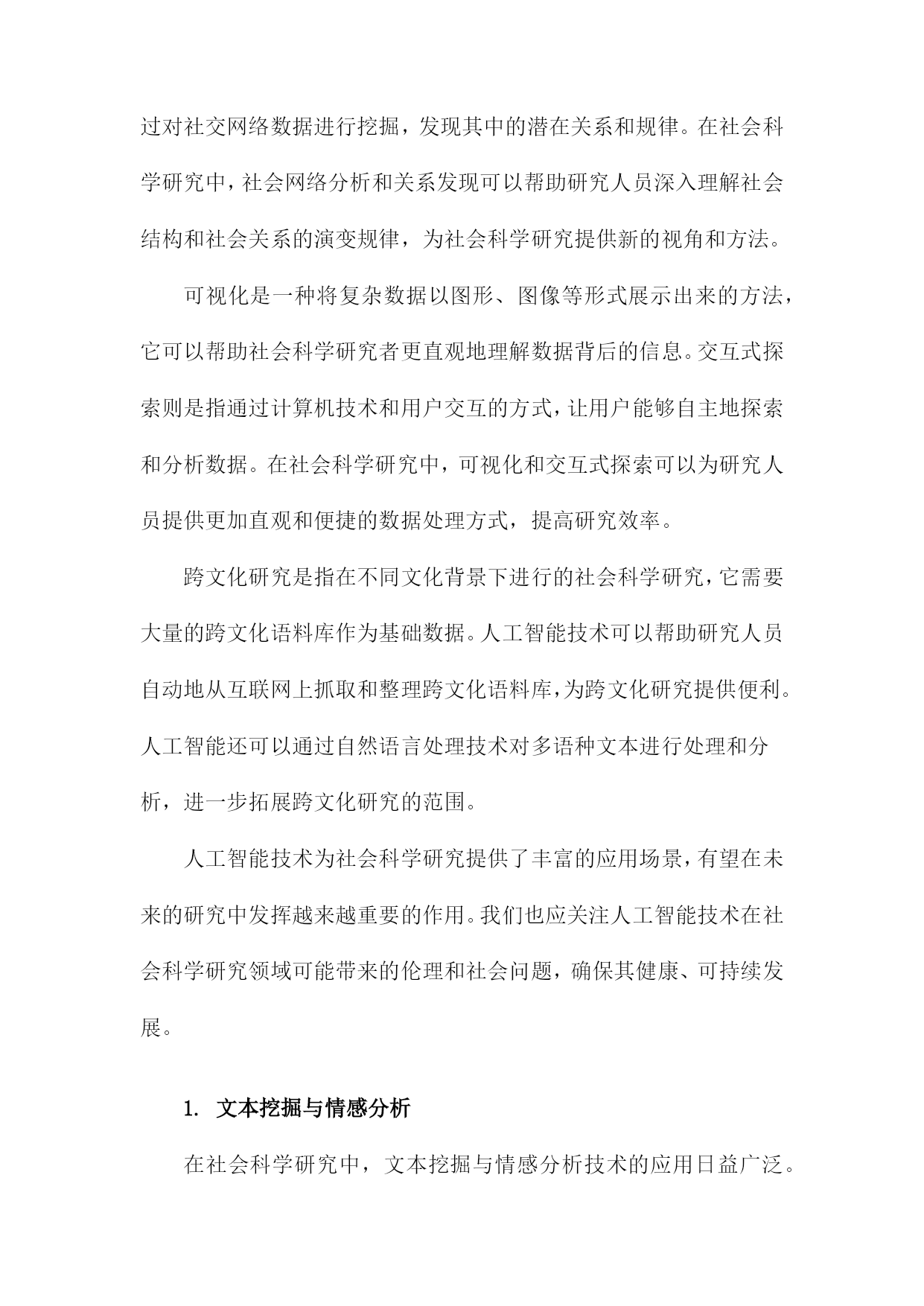 过对社交网络数据进行挖掘，发现其中的潜在关系和规律。在社会科学研究中，社会网络分析和关系发现可以帮助研究人员深入理解社会结构和社会关系的演变规律，为社会科学研究提供新的视角和方法。

可视化是一种将复杂数据以图形、图像等形式展示出来的方法，它可以帮助社会科学研究者更直观地理解数据背后的信息。交互式探索则是指通过计算机技术和用户交互的方式，让用户能够自主地探索和分析数据。在社会科学研究中，可视化和交互式探索可以为研究人员提供更加直观和便捷的数据处理方式，提高研究效率。

跨文化研究是指在不同文化背景下进行的社会科学研究，它需要大量的跨文化语料库作为基础数据。人工智能技术可以帮助研究人员自动地从互联网上抓取和整理跨文化语料库，为跨文化研究提供便利。人工智能还可以通过自然语言处理技术对多语种文本进行处理和分析，进一步拓展跨文化研究的范围。

人工智能技术为社会科学研究提供了丰富的应用场景，有望在未来的研究中发挥越来越重要的作用。我们也应关注人工智能技术在社会科学研究领域可能带来的伦理和社会问题，确保其健康、可持续发展。

1. 文本挖掘与情感分析

在社会科学研究中，文本挖掘与情感分析技术的应用日益广泛。